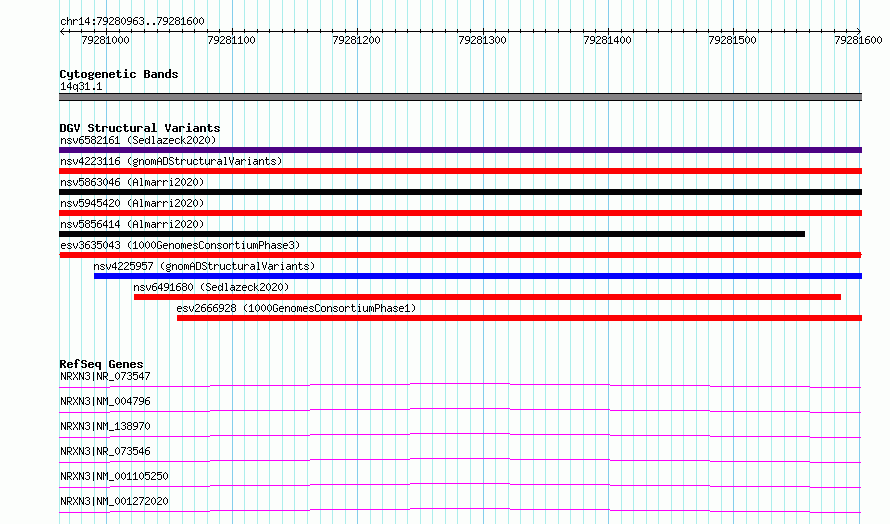 chr14:79280963..79281600

79281000 79281100 79281200 79281300 79281400 79281500 79281600

Cytogenetic Bands
14q31.1

DGV Structural Variants
nsv6582161 (Sedlazeck2020)
nsv4223116 (gnomADStructuralVariants)
nsv5863046 (Almarri2020)
nsv5945420 (Almarri2020)
nsv5856414 (Almarri2020)
esv3635043 (1000GenomesConsortiumPhase3)
nsv4225957 (gnomADStructuralVariants)
nsv6491680 (Sedlazeck2020)
esv2666928 (1000GenomesConsortiumPhase1)

RefSeq Genes
NRXN3|NR_073547
NRXN3|NM_004796
NRXN3|NM_138970
NRXN3|NR_073546
NRXN3|NM_001105250
NRXN3|NM_001272020